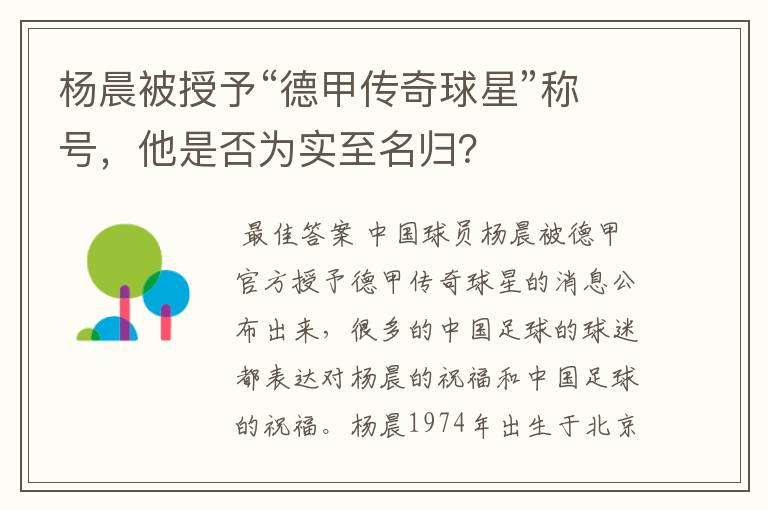 杨晨被授予“德甲传奇球星”称号，他是否为实至名归?

最佳答案 中国球员杨晨被德甲官方授予德甲传奇球星的消息公布出来，很多的中国足球的球迷都表达对杨晨的祝福和中国足球的祝福。杨晨1974年出生于北京